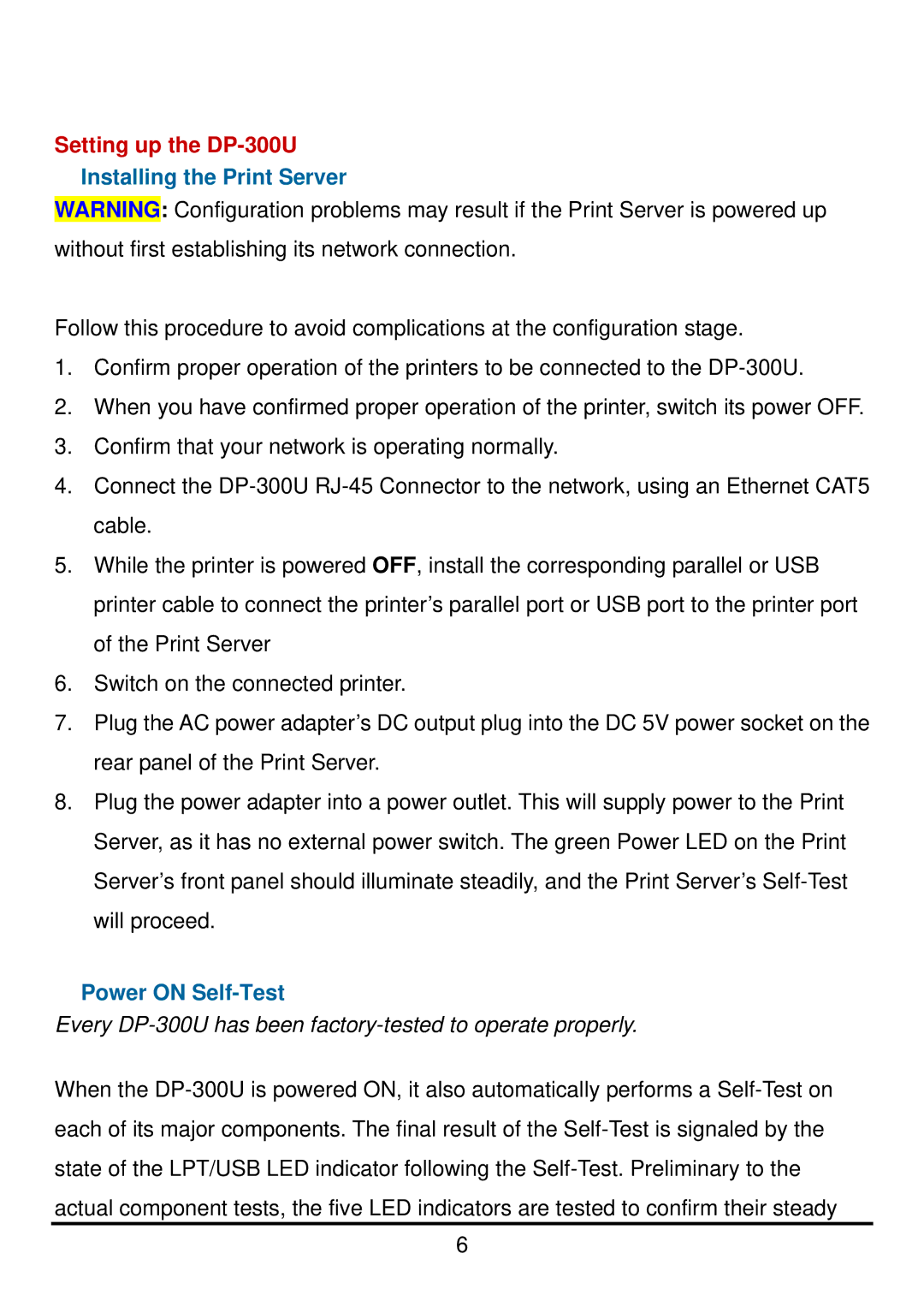 Setting up the DP-300U

Installing the Print Server

WARNING: Configuration problems may result if the Print Server is powered up without first establishing its network connection.

Follow this procedure to avoid complications at the configuration stage.

1. Confirm proper operation of the printers to be connected to the DP-300U.
2. When you have confirmed proper operation of the printer, switch its power OFF.
3. Confirm that your network is operating normally.
4. Connect the DP-300U RJ-45 Connector to the network, using an Ethernet CAT5 cable.
5. While the printer is powered OFF, install the corresponding parallel or USB printer cable to connect the printer's parallel port or USB port to the printer port of the Print Server
6. Switch on the connected printer.
7. Plug the AC power adapter's DC output plug into the DC 5V power socket on the rear panel of the Print Server.
8. Plug the power adapter into a power outlet. This will supply power to the Print Server, as it has no external power switch. The green Power LED on the Print Server's front panel should illuminate steadily, and the Print Server's Self-Test will proceed.

Power ON Self-Test

Every DP-300U has been factory-tested to operate properly.

When the DP-300U is powered ON, it also automatically performs a Self-Test on each of its major components. The final result of the Self-Test is signaled by the state of the LPT/USB LED indicator following the Self-Test. Preliminary to the actual component tests, the five LED indicators are tested to confirm their steady

6